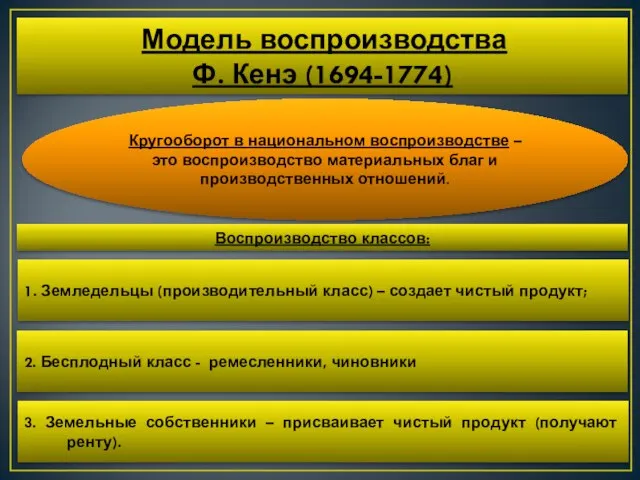 Модель воспроизводства Ф. Кенэ (1694-1774)

Кругооборот в национальном воспроизводстве – это воспроизводство материальных благ и производственных отношений.

Воспроизводство классов:

1. Земледельцы (производительный класс) – создает чистый продукт;

2. Бесплодный класс - ремесленники, чиновники

3. Земельные собственники – присваивает чистый продукт (получают ренту).